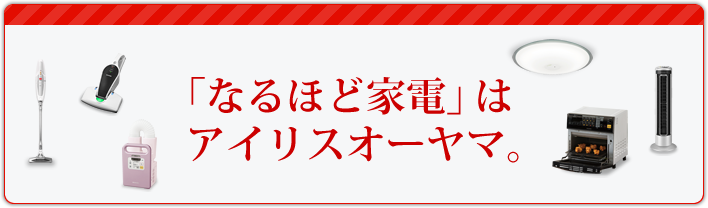 「なるほど家電」は
アイリスオーヤマ。